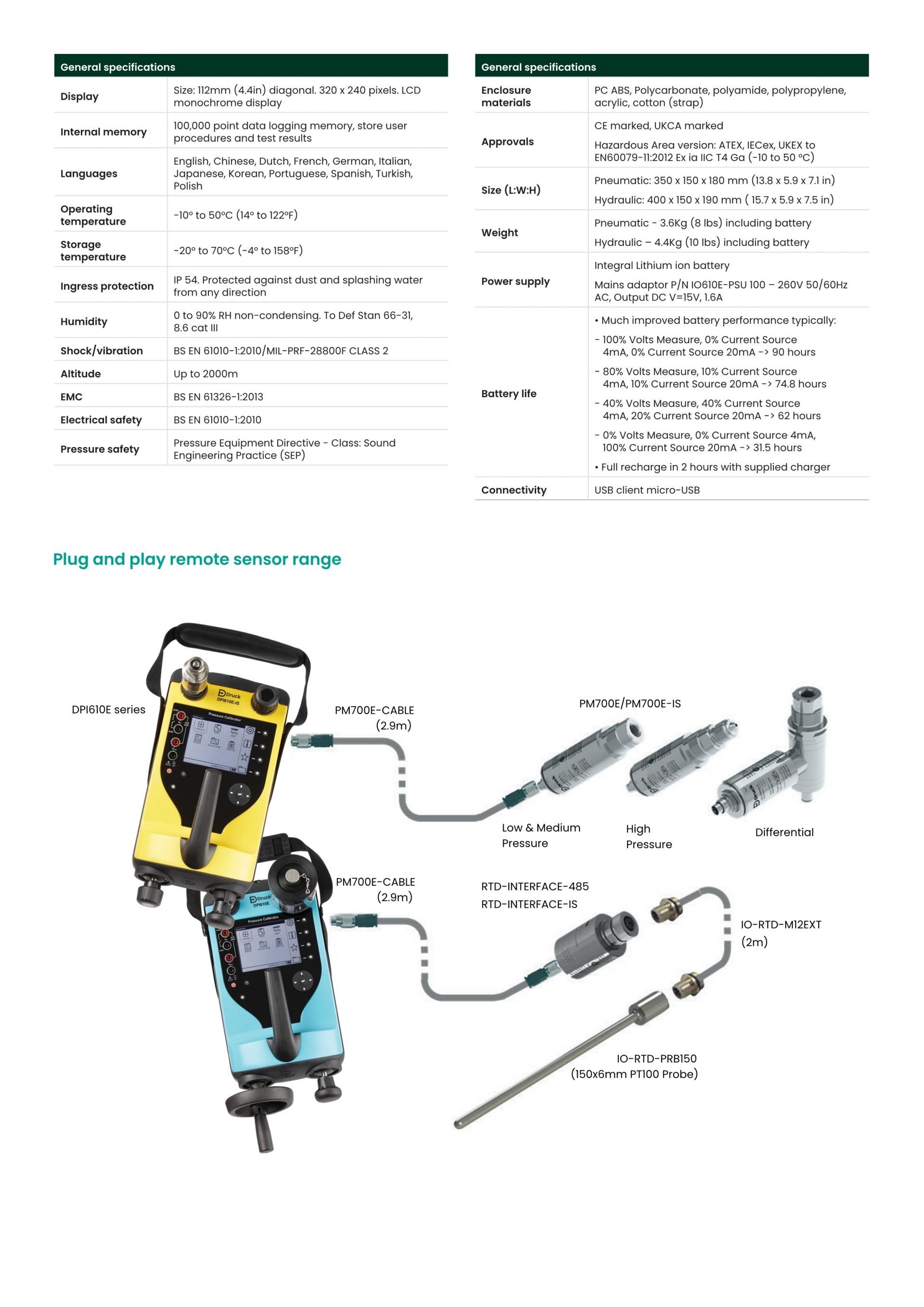 | General specifications | |
|---|---|
| Display | Size: 112mm (4.4in) diagonal. 320 x 240 pixels. LCD monochrome display |
| Internal memory | 100,000 point data logging memory, store user procedures and test results |
| Languages | English, Chinese, Dutch, French, German, Italian, Japanese, Korean, Portuguese, Spanish, Turkish, Polish |
| Operating temperature | -10° to 50°C (14° to 122°F) |
| Storage temperature | -20° to 70°C (-4° to 158°F) |
| Ingress protection | IP 54. Protected against dust and splashing water from any direction |
| Humidity | 0 to 90% RH non-condensing. To Def Stan 66-31, 8.6 cat III |
| Shock/vibration | BS EN 61010-1:2010/MIL-PRF-28800F CLASS 2 |
| Altitude | Up to 2000m |
| EMC | BS EN 61326-1:2013 |
| Electrical safety | BS EN 61010-1:2010 |
| Pressure safety | Pressure Equipment Directive - Class: Sound Engineering Practice (SEP) |

| General specifications | |
|---|---|
| Enclosure materials | PC ABS, Polycarbonate, polyamide, polypropylene, acrylic, cotton (strap) |
| Approvals | CE marked, UKCA marked Hazardous Area version: ATEX, IECex, UKEX to EN60079-11:2012 Ex ia IIC T4 Ga (-10 to 50 °C) |
| Size (L:W:H) | Pneumatic: 350 x 150 x 180 mm (13.8 x 5.9 x 7.1 in) Hydraulic: 400 x 150 x 190 mm ( 15.7 x 5.9 x 7.5 in) |
| Weight | Pneumatic - 3.6Kg (8 lbs) including battery Hydraulic – 4.4Kg (10 lbs) including battery |
| Power supply | Integral Lithium ion battery Mains adaptor P/N IO610E-PSU 100 – 260V 50/60Hz AC, Output DC V=15V, 1.6A |
| Battery life | • Much improved battery performance typically: - 100% Volts Measure, 0% Current Source 4mA, 0% Current Source 20mA -> 90 hours - 80% Volts Measure, 10% Current Source 4mA, 10% Current Source 20mA -> 74.8 hours - 40% Volts Measure, 40% Current Source 4mA, 20% Current Source 20mA -> 62 hours - 0% Volts Measure, 0% Current Source 4mA, 100% Current Source 20mA -> 31.5 hours • Full recharge in 2 hours with supplied charger |
| Connectivity | USB client micro-USB |

Plug and play remote sensor range

DPI610E series

PM700E-CABLE
(2.9m)

PM700E/PM700E-IS

Low & Medium
Pressure

High
Pressure

Differential

PM700E-CABLE
(2.9m)

RTD-INTERFACE-485
RTD-INTERFACE-IS

IO-RTD-M12EXT
(2m)

IO-RTD-PRB150
(150x6mm PT100 Probe)